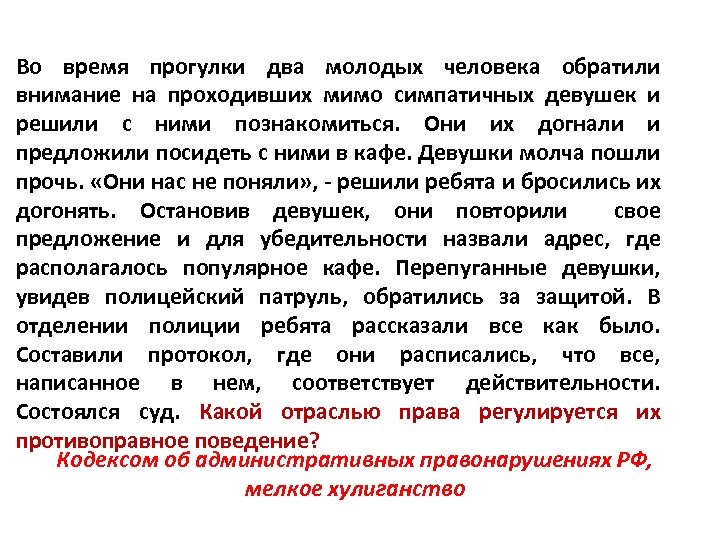 Во время прогулки два молодых человека обратили внимание на проходивших мимо симпатичных девушек и решили с ними познакомиться. Они их догнали и предложили посидеть с ними в кафе. Девушки молча пошли прочь. «Они нас не поняли», - решили ребята и бросились их догонять. Остановив девушек, они повторили свое предложение и для убедительности назвали адрес, где располагалось популярное кафе. Перепуганные девушки, увидев полицейский патруль, обратились за защитой. В отделении полиции ребята рассказали все как было. Составили протокол, где они расписались, что все, написанное в нем, соответствует действительности. Состоялся суд. Какой отраслью права регулируется их противоправное поведение?

Кодексом об административных правонарушениях РФ, мелкое хулиганство